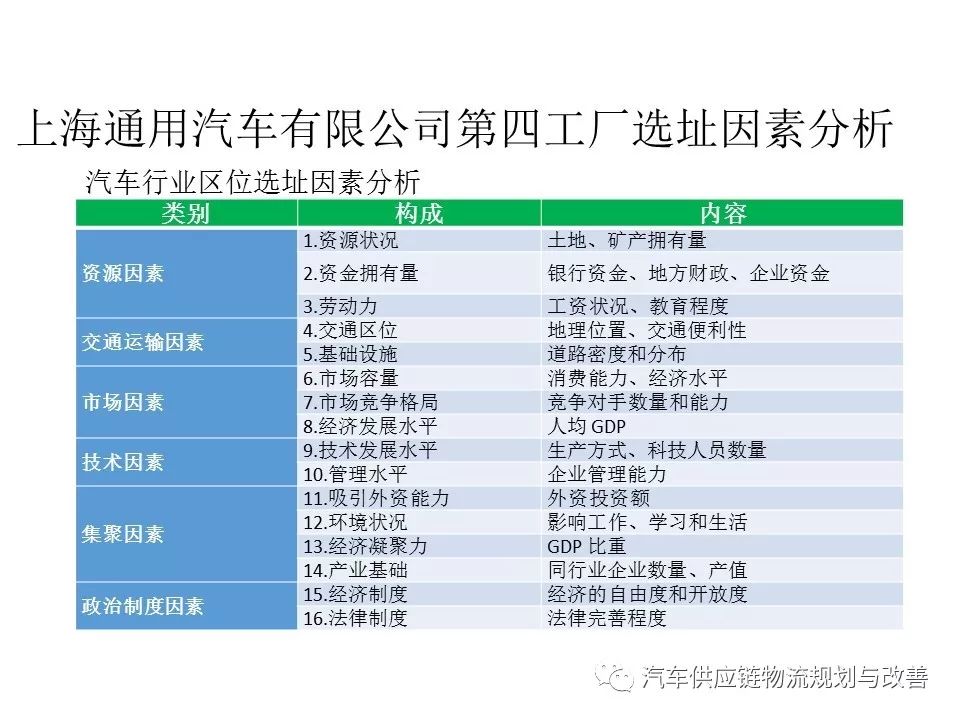 上海通用汽车有限公司第四工厂选址因素分析

汽车行业区位选址因素分析

| 类别 | 构成 | 内容 |
|---|---|---|
| 资源因素 | 1.资源状况 | 土地、矿产拥有量 |
| | 2.资金拥有量 | 银行资金、地方财政、企业资金 |
| | 3.劳动力 | 工资状况、教育程度 |
| 交通运输因素 | 4.交通区位 | 地理位置、交通便利性 |
| | 5.基础设施 | 道路密度和分布 |
| 市场因素 | 6.市场容量 | 消费能力、经济水平 |
| | 7.市场竞争格局 | 竞争对手数量和能力 |
| | 8.经济发展水平 | 人均GDP |
| 技术因素 | 9.技术发展水平 | 生产方式、科技人员数量 |
| | 10.管理水平 | 企业管理能力 |
| 集聚因素 | 11.吸引外资能力 | 外资投资额 |
| | 12.环境状况 | 影响工作、学习和生活 |
| | 13.经济凝聚力 | GDP比重 |
| | 14.产业基础 | 同行业企业数量、产值 |
| 政治制度因素 | 15.经济制度 | 经济的自由度和开放度 |
| | 16.法律制度 | 法律完善程度 |

汽车供应链物流规划与改善